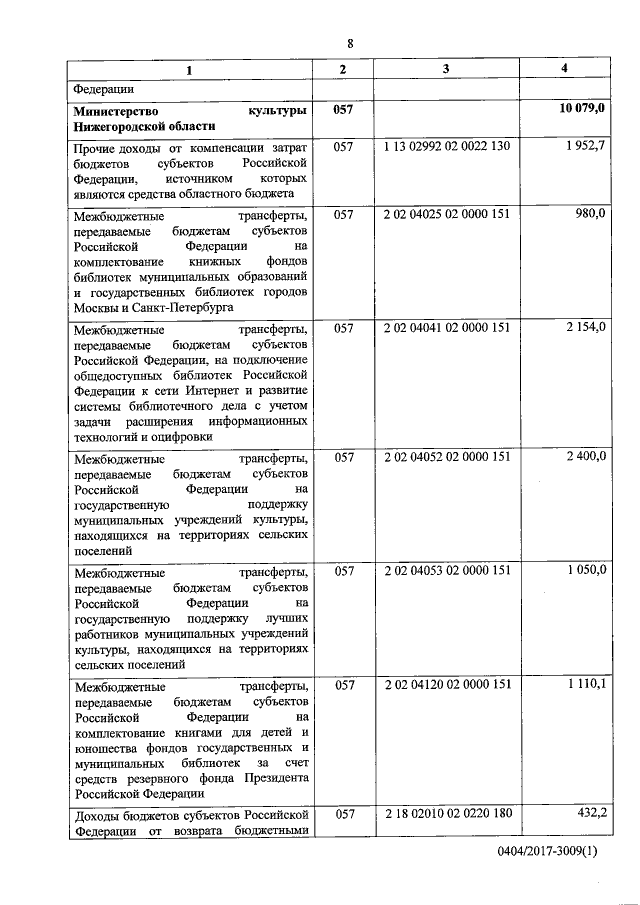 8

| 1 | 2 | 3 | 4 |
|---|---|---|---|
| Федерации | | | |
| **Министерство культуры Нижегородской области** | **057** | | **10 079,0** |
| Прочие доходы от компенсации затрат бюджетов субъектов Российской Федерации, источником которых являются средства областного бюджета | 057 | 1 13 02992 02 0022 130 | 1 952,7 |
| Межбюджетные трансферты, передаваемые бюджетам субъектов Российской Федерации на комплектование книжных фондов библиотек муниципальных образований и государственных библиотек городов Москвы и Санкт-Петербурга | 057 | 2 02 04025 02 0000 151 | 980,0 |
| Межбюджетные трансферты, передаваемые бюджетам субъектов Российской Федерации, на подключение общедоступных библиотек Российской Федерации к сети Интернет и развитие системы библиотечного дела с учетом задачи расширения информационных технологий и оцифровки | 057 | 2 02 04041 02 0000 151 | 2 154,0 |
| Межбюджетные трансферты, передаваемые бюджетам субъектов Российской Федерации на государственную поддержку муниципальных учреждений культуры, находящихся на территориях сельских поселений | 057 | 2 02 04052 02 0000 151 | 2 400,0 |
| Межбюджетные трансферты, передаваемые бюджетам субъектов Российской Федерации на государственную поддержку лучших работников муниципальных учреждений культуры, находящихся на территориях сельских поселений | 057 | 2 02 04053 02 0000 151 | 1 050,0 |
| Межбюджетные трансферты, передаваемые бюджетам субъектов Российской Федерации на комплектование книгами для детей и юношества фондов государственных и муниципальных библиотек за счет средств резервного фонда Президента Российской Федерации | 057 | 2 02 04120 02 0000 151 | 1 110,1 |
| Доходы бюджетов субъектов Российской Федерации от возврата бюджетными | 057 | 2 18 02010 02 0220 180 | 432,2 |

0404/2017-3009(1)